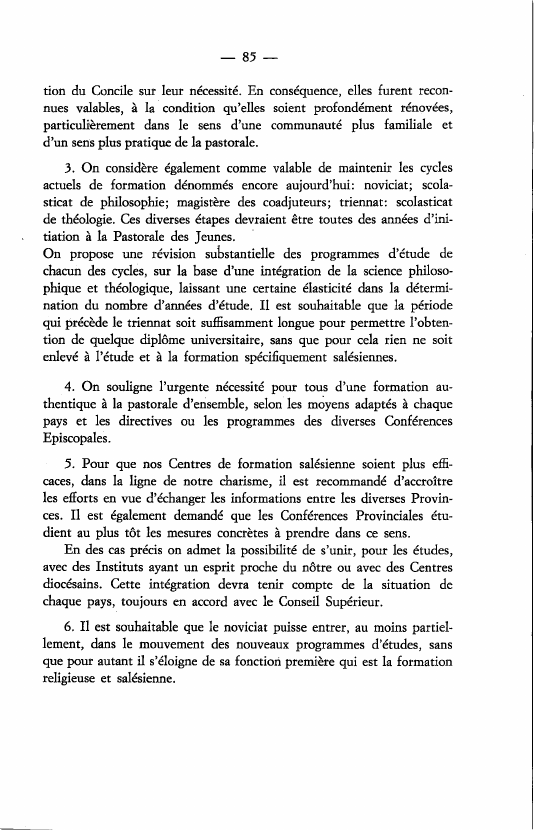 — 85 —

tion du Concile sur leur nécessité. En conséquence, elles furent reconnues valables, à la condition qu'elles soient profondément rénovées, particulièrement dans le sens d'une communauté plus familiale et d'un sens plus pratique de la pastorale.

3. On considère également comme valable de maintenir les cycles actuels de formation dénommés encore aujourd'hui: noviciat; scolasticat de philosophie; magistère des coadjuteurs; triennat: scolasticat de théologie. Ces diverses étapes devraient être toutes des années d'initiation à la Pastorale des Jeunes.
On propose une révision substantielle des programmes d'étude de chacun des cycles, sur la base d'une intégration de la science philosophique et théologique, laissant une certaine élasticité dans la détermination du nombre d'années d'étude. Il est souhaitable que la période qui précède le triennat soit suffisamment longue pour permettre l'obtention de quelque diplôme universitaire, sans que pour cela rien ne soit enlevé à l'étude et à la formation spécifiquement salésiennes.

4. On souligne l'urgente nécessité pour tous d'une formation authentique à la pastorale d'ensemble, selon les moyens adaptés à chaque pays et les directives ou les programmes des diverses Conférences Episcopales.

5. Pour que nos Centres de formation salésienne soient plus efficaces, dans la ligne de notre charisme, il est recommandé d'accroître les efforts en vue d'échanger les informations entre les diverses Provinces. Il est également demandé que les Conférences Provinciales étudient au plus tôt les mesures concrètes à prendre dans ce sens.

En des cas précis on admet la possibilité de s'unir, pour les études, avec des Instituts ayant un esprit proche du nôtre ou avec des Centres diocésains. Cette intégration devra tenir compte de la situation de chaque pays, toujours en accord avec le Conseil Supérieur.

6. Il est souhaitable que le noviciat puisse entrer, au moins partiellement, dans le mouvement des nouveaux programmes d'études, sans que pour autant il s'éloigne de sa fonction première qui est la formation religieuse et salésienne.